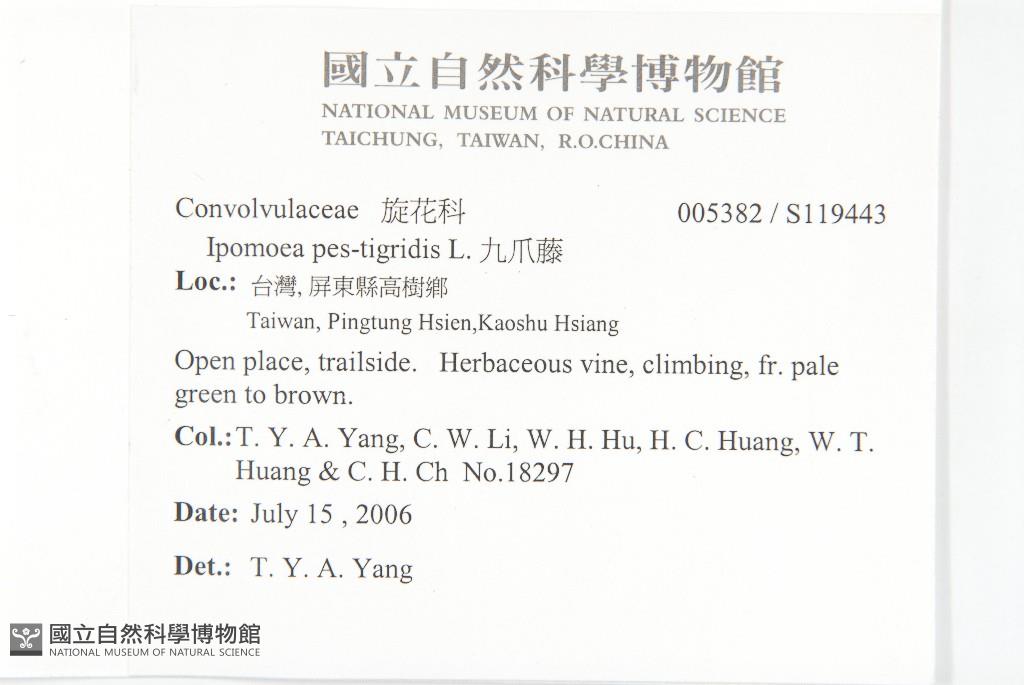 國立自然科學博物館
NATIONAL MUSEUM OF NATURAL SCIENCE
TAICHUNG, TAIWAN, R.O.CHINA

Convolvulaceae 旋花科 005382 / S119443

Ipomoea pes-tigridis L. 九爪藤

Loc.: 台灣, 屏東縣高樹鄉
Taiwan, Pingtung Hsien,Kaoshu Hsiang

Open place, trailside. Herbaceous vine, climbing, fr. pale green to brown.

Col.: T. Y. A. Yang, C. W. Li, W. H. Hu, H. C. Huang, W. T. Huang & C. H. Ch No.18297

Date: July 15 , 2006

Det.: T. Y. A. Yang

國立自然科學博物館
NATIONAL MUSEUM OF NATURAL SCIENCE